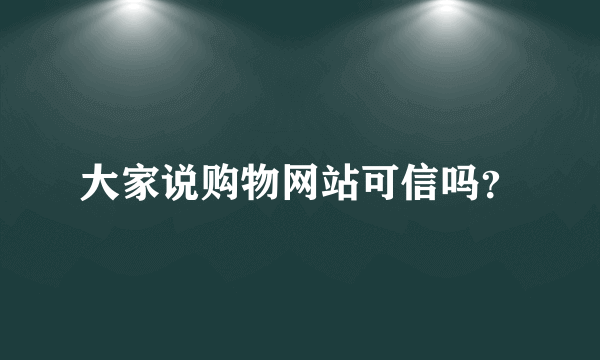 大家说购物网站可信吗?